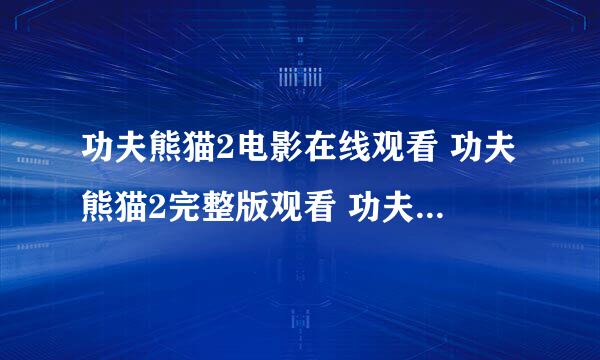 功夫熊猫2电影在线观看 功夫熊猫2完整版观看 功夫...